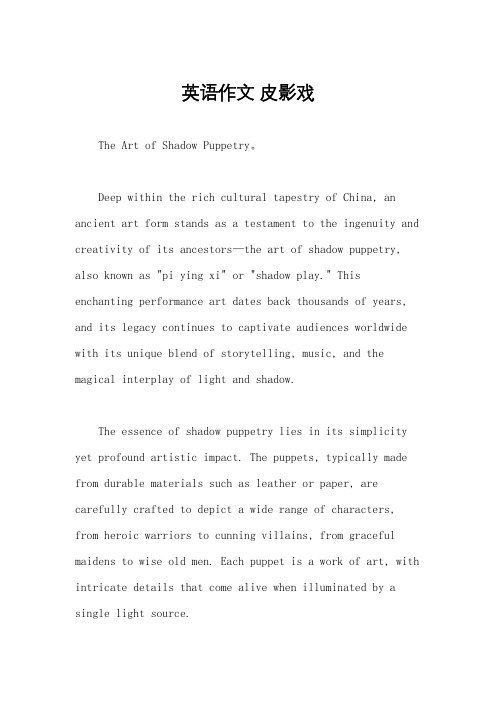 英语作文 皮影戏

The Art of Shadow Puppetry。

Deep within the rich cultural tapestry of China, an ancient art form stands as a testament to the ingenuity and creativity of its ancestors—the art of shadow puppetry, also known as "pi ying xi" or "shadow play." This enchanting performance art dates back thousands of years, and its legacy continues to captivate audiences worldwide with its unique blend of storytelling, music, and the magical interplay of light and shadow.

The essence of shadow puppetry lies in its simplicity yet profound artistic impact. The puppets, typically made from durable materials such as leather or paper, are carefully crafted to depict a wide range of characters, from heroic warriors to cunning villains, from graceful maidens to wise old men. Each puppet is a work of art, with intricate details that come alive when illuminated by a single light source.